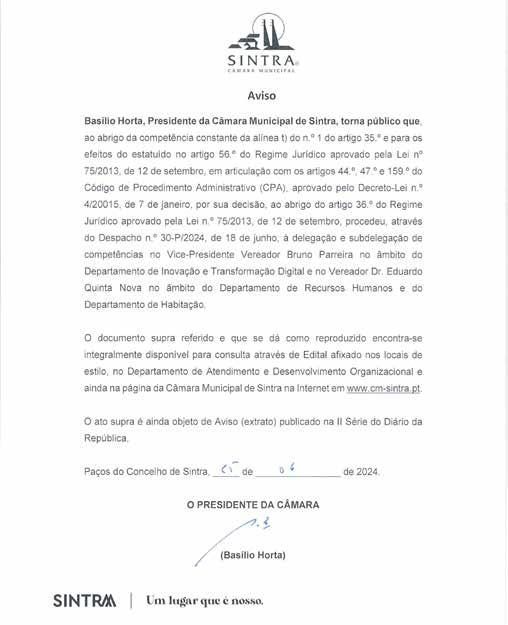 SINTRA
CÂMARA MUNICIPAL

Aviso

Basílio Horta, Presidente da Câmara Municipal de Sintra, torna público que, ao abrigo da competência constante da alínea t) do n.º 1 do artigo 35.º e para os efeitos do estatuído no artigo 56.º do Regime Jurídico aprovado pela Lei nº 75/2013, de 12 de setembro, em articulação com os artigos 44.º, 47.º e 159.º do Código de Procedimento Administrativo (CPA), aprovado pelo Decreto-Lei n.º 4/20015, de 7 de janeiro, por sua decisão, ao abrigo do artigo 36.º do Regime Jurídico aprovado pela Lei n.º 75/2013, de 12 de setembro, procedeu, através do Despacho n.º 30-P/2024, de 18 de junho, à delegação e subdelegação de competências no Vice-Presidente Vereador Bruno Parreira no âmbito do Departamento de Inovação e Transformação Digital e no Vereador Dr. Eduardo Quinta Nova no âmbito do Departamento de Recursos Humanos e do Departamento de Habitação.

O documento supra referido e que se dá como reproduzido encontra-se integralmente disponível para consulta através de Edital afixado nos locais de estilo, no Departamento de Atendimento e Desenvolvimento Organizacional e ainda na página da Câmara Municipal de Sintra na Internet em www.cm-sintra.pt.

O ato supra é ainda objeto de Aviso (extrato) publicado na II Série do Diário da República.

Paços do Concelho de Sintra, 25 de 06 de 2024.

O PRESIDENTE DA CÂMARA

(Basílio Horta)

SINTRA | Um lugar que é nosso.